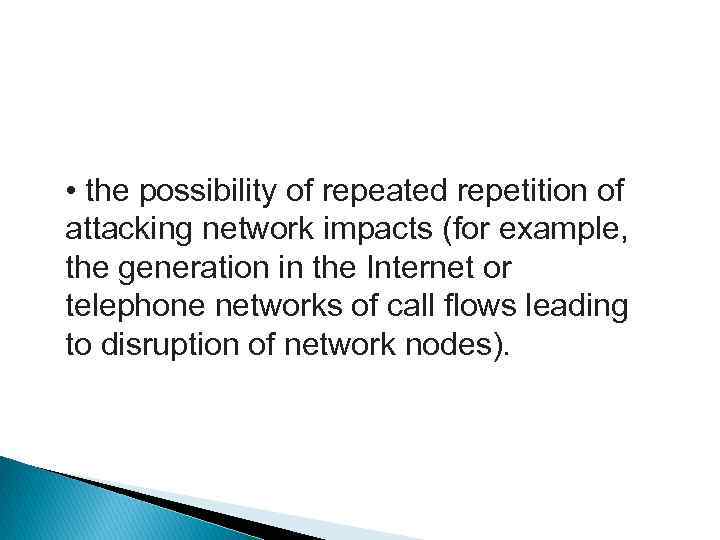 • the possibility of repeated repetition of attacking network impacts (for example, the generation in the Internet or telephone networks of call flows leading to disruption of network nodes).